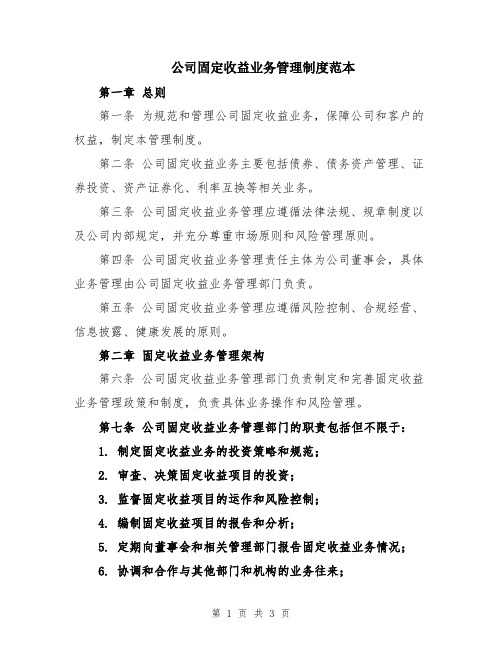 公司固定收益业务管理制度范本

第一章 总则

第一条 为规范和管理公司固定收益业务，保障公司和客户的权益，制定本管理制度。

第二条 公司固定收益业务主要包括债券、债务资产管理、证券投资、资产证券化、利率互换等相关业务。

第三条 公司固定收益业务管理应遵循法律法规、规章制度以及公司内部规定，并充分尊重市场原则和风险管理原则。

第四条 公司固定收益业务管理责任主体为公司董事会，具体业务管理由公司固定收益业务管理部门负责。

第五条 公司固定收益业务管理应遵循风险控制、合规经营、信息披露、健康发展的原则。

第二章 固定收益业务管理架构

第六条 公司固定收益业务管理部门负责制定和完善固定收益业务管理政策和制度，负责具体业务操作和风险管理。

第七条 公司固定收益业务管理部门的职责包括但不限于：

1. 制定固定收益业务的投资策略和规范；

2. 审查、决策固定收益项目的投资；

3. 监督固定收益项目的运作和风险控制；

4. 编制固定收益项目的报告和分析；

5. 定期向董事会和相关管理部门报告固定收益业务情况；

6. 协调和合作与其他部门和机构的业务往来；

第 1 页 共 3 页